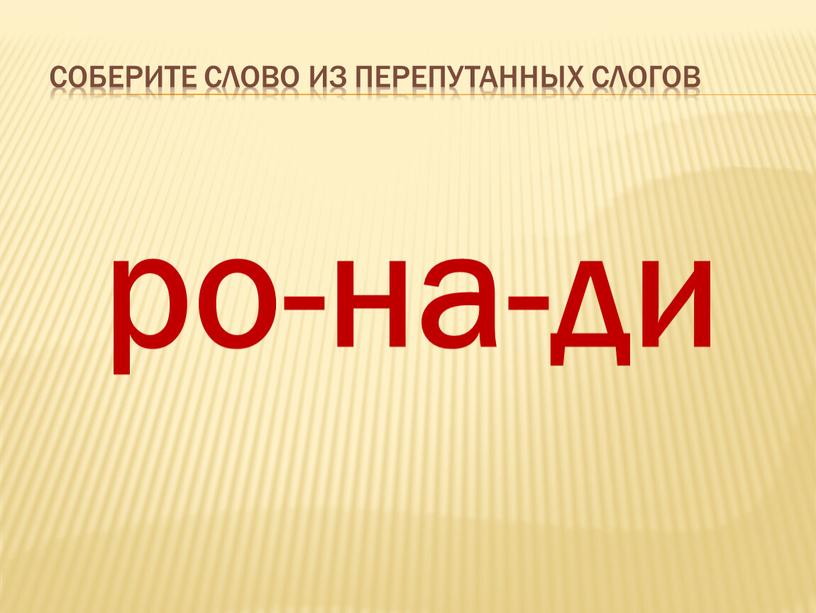 СОБЕРИТЕ СЛОВО ИЗ ПЕРЕПУТАННЫХ СЛОГОВ

ро-на-ди